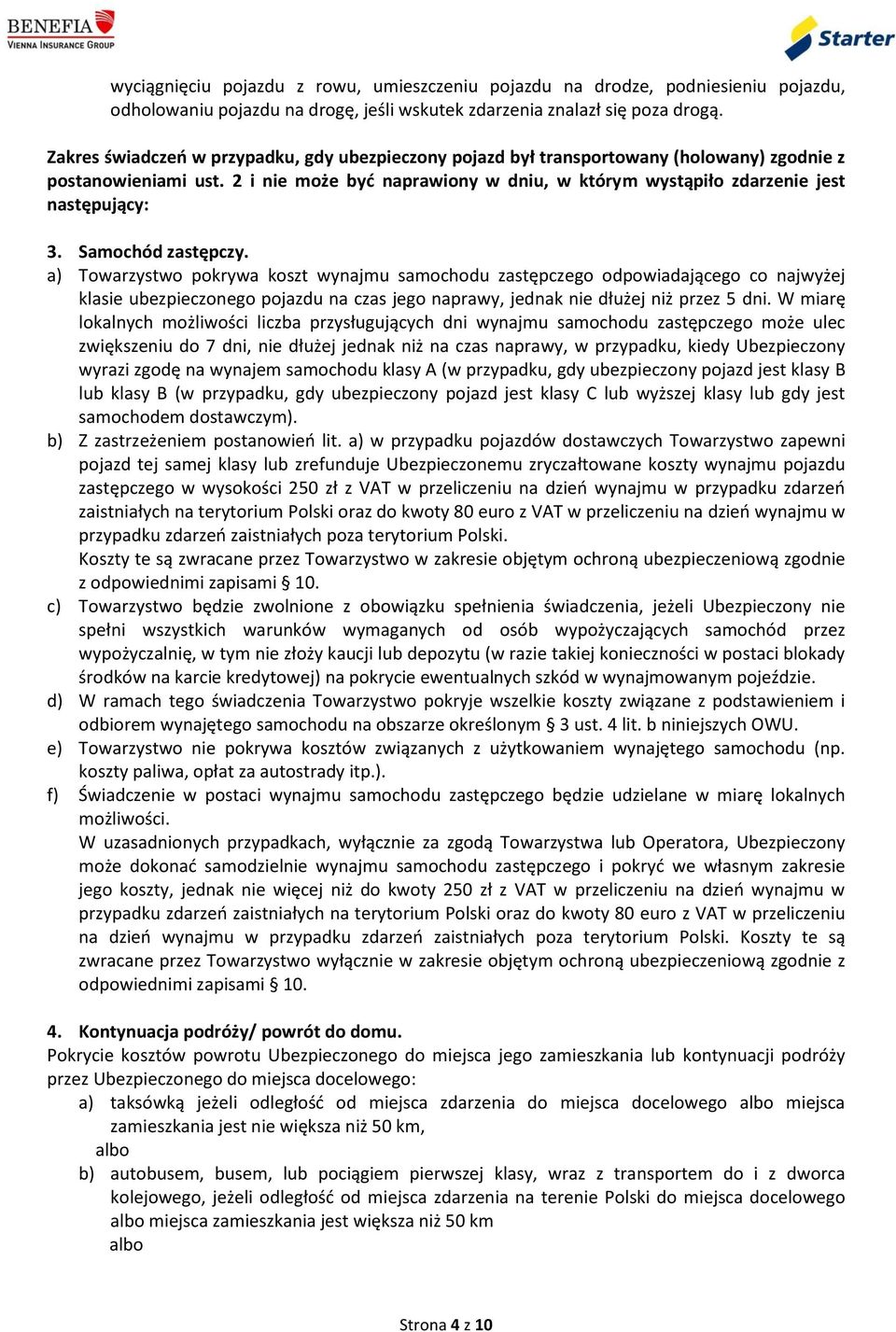 BENEFIA
VIENNA INSURANCE GROUP

Starter

wyciągnięciu pojazdu z rowu, umieszczeniu pojazdu na drodze, podniesieniu pojazdu, odholowaniu pojazdu na drogę, jeśli wskutek zdarzenia znalazł się poza drogą.

Zakres świadczeń w przypadku, gdy ubezpieczony pojazd był transportowany (holowany) zgodnie z postanowieniami ust. 2 i nie może być naprawiony w dniu, w którym wystąpiło zdarzenie jest następujący:

3. Samochód zastępczy.
a) Towarzystwo pokrywa koszt wynajmu samochodu zastępczego odpowiadającego co najwyżej klasie ubezpieczonego pojazdu na czas jego naprawy, jednak nie dłużej niż przez 5 dni. W miarę lokalnych możliwości liczba przysługujących dni wynajmu samochodu zastępczego może ulec zwiększeniu do 7 dni, nie dłużej jednak niż na czas naprawy, w przypadku, kiedy Ubezpieczony wyrazi zgodę na wynajem samochodu klasy A (w przypadku, gdy ubezpieczony pojazd jest klasy B lub klasy B (w przypadku, gdy ubezpieczony pojazd jest klasy C lub wyższej klasy lub gdy jest samochodem dostawczym).
b) Z zastrzeżeniem postanowień lit. a) w przypadku pojazdów dostawczych Towarzystwo zapewni pojazd tej samej klasy lub zrefunduje Ubezpieczonemu zryczałtowane koszty wynajmu pojazdu zastępczego w wysokości 250 zł z VAT w przeliczeniu na dzień wynajmu w przypadku zdarzeń zaistniałych na terytorium Polski oraz do kwoty 80 euro z VAT w przeliczeniu na dzień wynajmu w przypadku zdarzeń zaistniałych poza terytorium Polski.
Koszty te są zwracane przez Towarzystwo w zakresie objętym ochroną ubezpieczeniową zgodnie z odpowiednimi zapisami § 10.
c) Towarzystwo będzie zwolnione z obowiązku spełnienia świadczenia, jeżeli Ubezpieczony nie spełni wszystkich warunków wymaganych od osób wypożyczających samochód przez wypożyczalnię, w tym nie złoży kaucji lub depozytu (w razie takiej konieczności w postaci blokady środków na karcie kredytowej) na pokrycie ewentualnych szkód w wynajmowanym pojeździe.
d) W ramach tego świadczenia Towarzystwo pokryje wszelkie koszty związane z podstawieniem i odbiorem wynajętego samochodu na obszarze określonym § 3 ust. 4 lit. b niniejszych OWU.
e) Towarzystwo nie pokrywa kosztów związanych z użytkowaniem wynajętego samochodu (np. koszty paliwa, opłat za autostrady itp.).
f) Świadczenie w postaci wynajmu samochodu zastępczego będzie udzielane w miarę lokalnych możliwości.
W uzasadnionych przypadkach, wyłącznie za zgodą Towarzystwa lub Operatora, Ubezpieczony może dokonać samodzielnie wynajmu samochodu zastępczego i pokryć we własnym zakresie jego koszty, jednak nie więcej niż do kwoty 250 zł z VAT w przeliczeniu na dzień wynajmu w przypadku zdarzeń zaistniałych na terytorium Polski oraz do kwoty 80 euro z VAT w przeliczeniu na dzień wynajmu w przypadku zdarzeń zaistniałych poza terytorium Polski. Koszty te są zwracane przez Towarzystwo wyłącznie w zakresie objętym ochroną ubezpieczeniową zgodnie z odpowiednimi zapisami § 10.

4. Kontynuacja podróży/ powrót do domu.
Pokrycie kosztów powrotu Ubezpieczonego do miejsca jego zamieszkania lub kontynuacji podróży przez Ubezpieczonego do miejsca docelowego:
a) taksówką jeżeli odległość od miejsca zdarzenia do miejsca docelowego albo miejsca zamieszkania jest nie większa niż 50 km,
albo
b) autobusem, busem, lub pociągiem pierwszej klasy, wraz z transportem do i z dworca kolejowego, jeżeli odległość od miejsca zdarzenia na terenie Polski do miejsca docelowego albo miejsca zamieszkania jest większa niż 50 km
albo

Strona 4 z 10